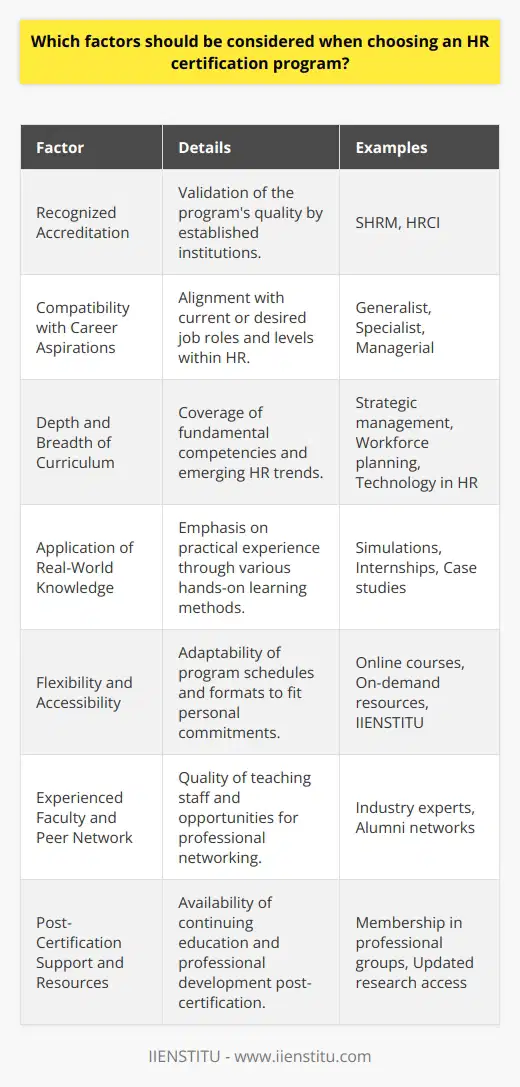 Which factors should be considered when choosing an HR certification program?

| Factor | Details | Examples |
|---|---|---|
| Recognized Accreditation | Validation of the program's quality by established institutions. | SHRM, HRCI |
| Compatibility with Career Aspirations | Alignment with current or desired job roles and levels within HR. | Generalist, Specialist, Managerial |
| Depth and Breadth of Curriculum | Coverage of fundamental competencies and emerging HR trends. | Strategic management, Workforce planning, Technology in HR |
| Application of Real-World Knowledge | Emphasis on practical experience through various hands-on learning methods. | Simulations, Internships, Case studies |
| Flexibility and Accessibility | Adaptability of program schedules and formats to fit personal commitments. | Online courses, On-demand resources, IIENSTITU |
| Experienced Faculty and Peer Network | Quality of teaching staff and opportunities for professional networking. | Industry experts, Alumni networks |
| Post-Certification Support and Resources | Availability of continuing education and professional development post-certification. | Membership in professional groups, Updated research access |

IIENSTITU - www.iienstitu.com